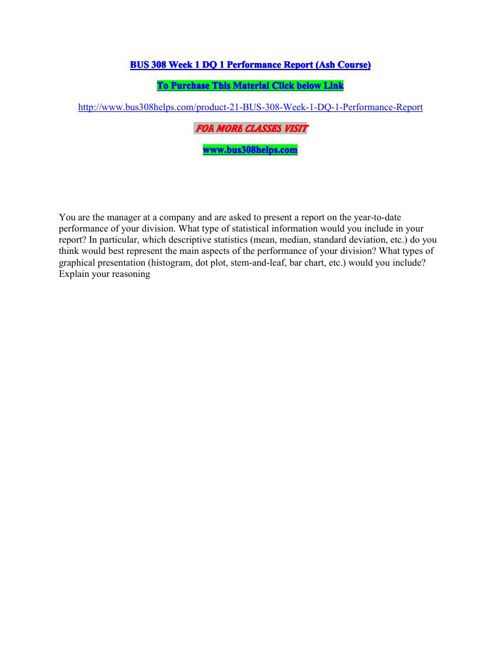 BUS 308 Week 1 DQ 1 Performance Report (Ash Course)

To Purchase This Material Click below Link

http://www.bus308helps.com/product-21-BUS-308-Week-1-DQ-1-Performance-Report

FOR MORE CLASSES VISIT

www.bus308helps.com

You are the manager at a company and are asked to present a report on the year-to-date performance of your division. What type of statistical information would you include in your report? In particular, which descriptive statistics (mean, median, standard deviation, etc.) do you think would best represent the main aspects of the performance of your division? What types of graphical presentation (histogram, dot plot, stem-and-leaf, bar chart, etc.) would you include? Explain your reasoning